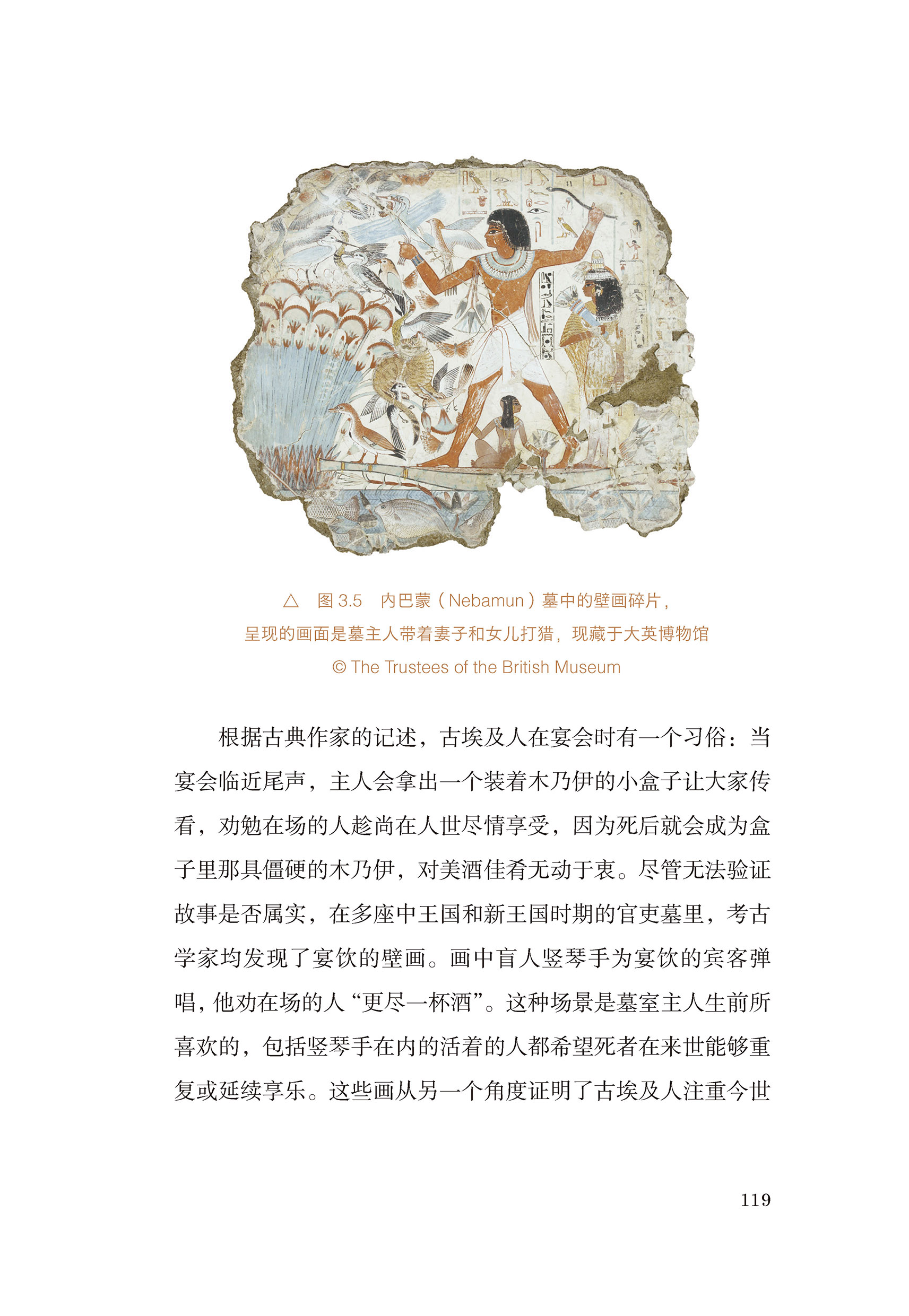 △　图 3.5　内巴蒙（Nebamun）墓中的壁画碎片，
呈现的画面是墓主人带着妻子和女儿打猎，现藏于大英博物馆
© The Trustees of the British Museum

根据古典作家的记述，古埃及人在宴会时有一个习俗：当宴会临近尾声，主人会拿出一个装着木乃伊的小盒子让大家传看，劝勉在场的人趁尚在人世尽情享受，因为死后就会成为盒子里那具僵硬的木乃伊，对美酒佳肴无动于衷。尽管无法验证故事是否属实，在多座中王国和新王国时期的官吏墓里，考古学家均发现了宴饮的壁画。画中盲人竖琴手为宴饮的宾客弹唱，他劝在场的人“更尽一杯酒”。这种场景是墓室主人生前所喜欢的，包括竖琴手在内的活着的人都希望死者在来世能够重复或延续享乐。这些画从另一个角度证明了古埃及人注重今世

119